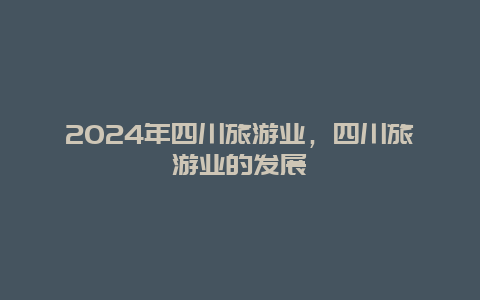 2024年四川旅游业，四川旅游业的发展